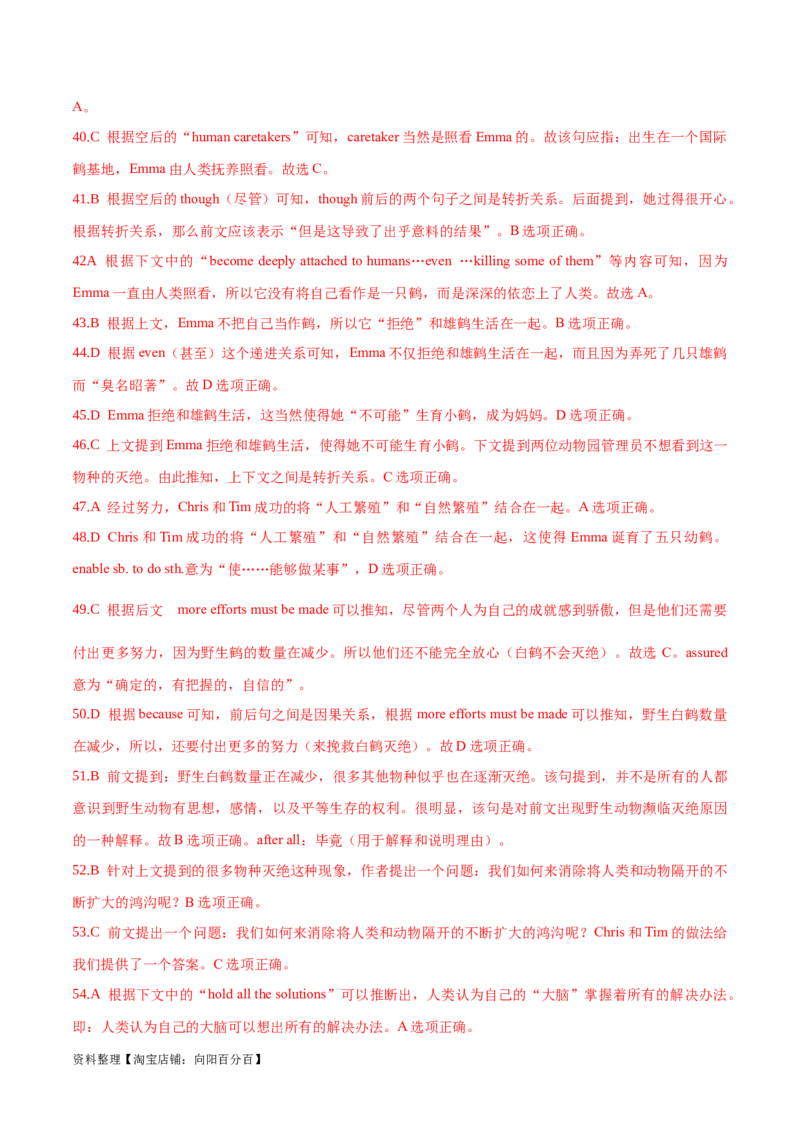 A。

40.C 根据空后的“human caretakers”可知，caretaker 当然是照看 Emma 的。故该句应指：出生在一个国际鹤基地，Emma 由人类抚养照看。故选 C。

41.B 根据空后的 though（尽管）可知，though 前后的两个句子之间是转折关系。后面提到，她过得很开心。根据转折关系，那么前文应该表示“但是这导致了出乎意料的结果”。B 选项正确。

42A 根据下文中的“become deeply attached to humans…even …killing some of them”等内容可知，因为 Emma 一直由人类照看，所以它没有将自己看作是一只鹤，而是深深的依恋上了人类。故选 A。

43.B 根据上文，Emma 不把自己当作鹤，所以它“拒绝”和雄鹤生活在一起。B 选项正确。

44.D 根据 even（甚至）这个递进关系可知，Emma 不仅拒绝和雄鹤生活在一起，而且因为弄死了几只雄鹤而“臭名昭著”。故 D 选项正确。

45.D Emma 拒绝和雄鹤生活，这当然使得她“不可能”生育小鹤，成为妈妈。D 选项正确。

46.C 上文提到 Emma 拒绝和雄鹤生活，使得她不可能生育小鹤。下文提到两位动物园管理员不想看到这一物种的灭绝。由此推知，上下文之间是转折关系。C 选项正确。

47.A 经过努力，Chris 和 Tim 成功的将“人工繁殖”和“自然繁殖”结合在一起。A 选项正确。

48.D Chris 和 Tim 成功的将“人工繁殖”和“自然繁殖”结合在一起，这使得 Emma 诞育了五只幼鹤。enable sb. to do sth.意为“使……能够做某事”，D 选项正确。

49.C 根据后文 more efforts must be made 可以推知，尽管两个人为自己的成就感到骄傲，但是他们还需要付出更多努力，因为野生鹤的数量在减少。所以他们还不能完全放心（白鹤不会灭绝）。故选 C。assured 意为“确定的，有把握的，自信的”。

50.D 根据 because 可知，前后句之间是因果关系，根据 more efforts must be made 可以推知，野生白鹤数量在减少，所以，还要付出更多的努力（来挽救白鹤灭绝）。故 D 选项正确。

51.B 前文提到：野生白鹤数量正在减少，很多其他物种似乎也在逐渐灭绝。该句提到，并不是所有的人都意识到野生动物有思想，感情，以及平等生存的权利。很明显，该句是对前文出现野生动物濒临灭绝原因的一种解释。故 B 选项正确。after all：毕竟（用于解释和说明理由）。

52.B 针对上文提到的很多物种灭绝这种现象，作者提出一个问题：我们如何来消除将人类和动物隔开的不断扩大的鸿沟呢？B 选项正确。

53.C 前文提出一个问题：我们如何来消除将人类和动物隔开的不断扩大的鸿沟呢？Chris 和 Tim 的做法给我们提供了一个答案。C 选项正确。

54.A 根据下文中的“hold all the solutions”可以推断出，人类认为自己的“大脑”掌握着所有的解决办法。即：人类认为自己的大脑可以想出所有的解决办法。A 选项正确。

资料整理【淘宝店铺：向阳百分百】